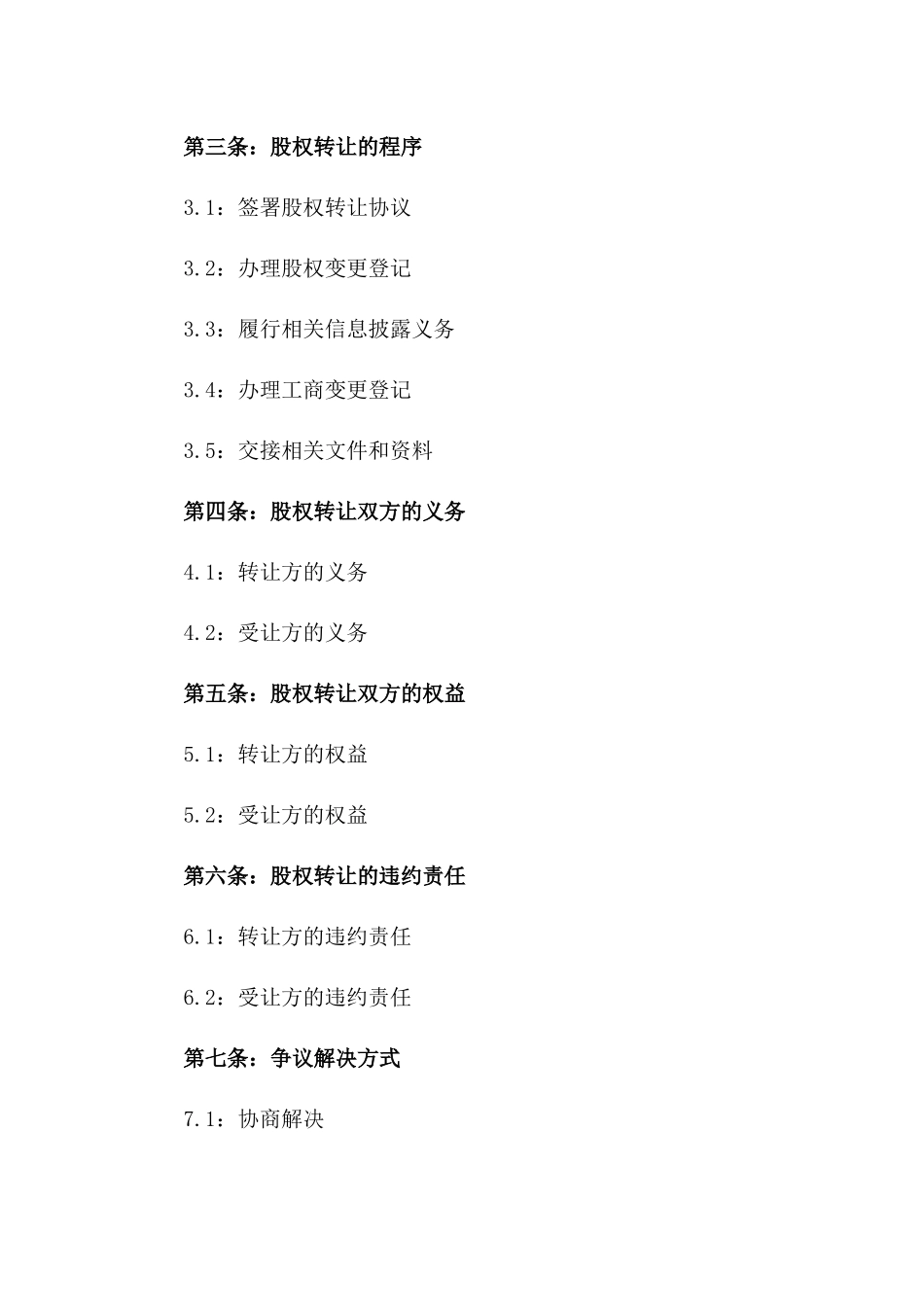 第三条：股权转让的程序

3.1：签署股权转让协议

3.2：办理股权变更登记

3.3：履行相关信息披露义务

3.4：办理工商变更登记

3.5：交接相关文件和资料

第四条：股权转让双方的义务

4.1：转让方的义务

4.2：受让方的义务

第五条：股权转让双方的权益

5.1：转让方的权益

5.2：受让方的权益

第六条：股权转让的违约责任

6.1：转让方的违约责任

6.2：受让方的违约责任

第七条：争议解决方式

7.1：协商解决